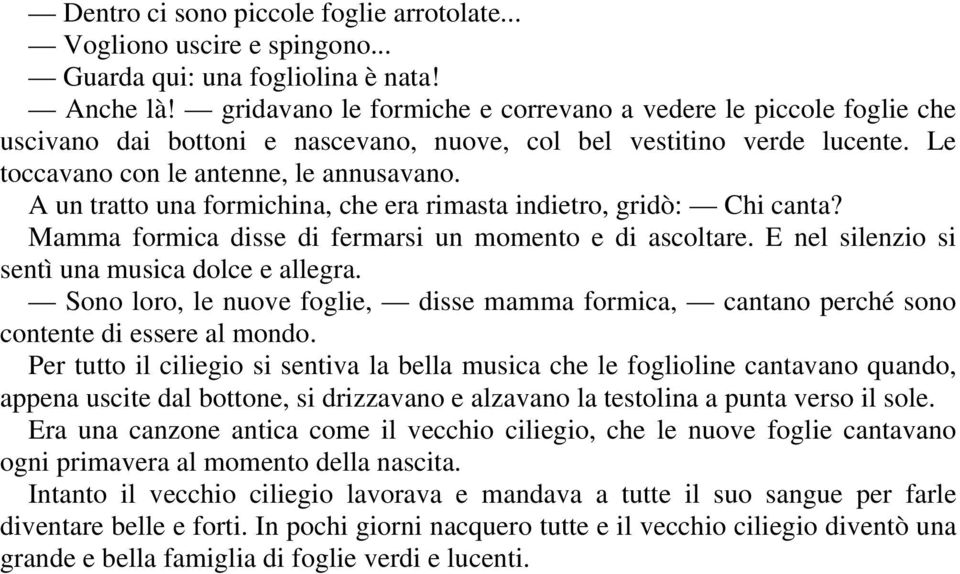 — Dentro ci sono piccole foglie arrotolate...

— Vogliono uscire e spingono...

— Guarda qui: una fogliolina è nata!

— Anche là! — gridavano le formiche e correvano a vedere le piccole foglie che uscivano dai bottoni e nascevano, nuove, col bel vestitino verde lucente. Le toccavano con le antenne, le annusavano.

A un tratto una formichina, che era rimasta indietro, gridò: — Chi canta?

Mamma formica disse di fermarsi un momento e di ascoltare. E nel silenzio si sentì una musica dolce e allegra.

— Sono loro, le nuove foglie, — disse mamma formica, — cantano perché sono contente di essere al mondo.

Per tutto il ciliegio si sentiva la bella musica che le foglioline cantavano quando, appena uscite dal bottone, si drizzavano e alzavano la testolina a punta verso il sole.

Era una canzone antica come il vecchio ciliegio, che le nuove foglie cantavano ogni primavera al momento della nascita.

Intanto il vecchio ciliegio lavorava e mandava a tutte il suo sangue per farle diventare belle e forti. In pochi giorni nacquero tutte e il vecchio ciliegio diventò una grande e bella famiglia di foglie verdi e lucenti.